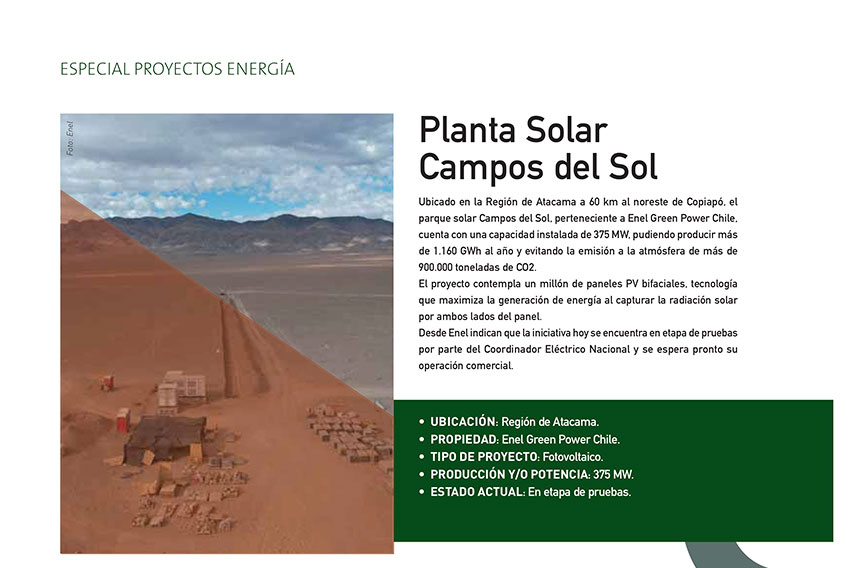 ESPECIAL PROYECTOS ENERGÍA

Foto: Enel

Planta Solar Campos del Sol

Ubicado en la Región de Atacama a 60 km al noreste de Copiapó, el parque solar Campos del Sol, perteneciente a Enel Green Power Chile, cuenta con una capacidad instalada de 375 MW, pudiendo producir más de 1.160 GWh al año y evitando la emisión a la atmósfera de más de 900.000 toneladas de CO2.

El proyecto contempla un millón de paneles PV bifaciales, tecnología que maximiza la generación de energía al capturar la radiación solar por ambos lados del panel.

Desde Enel indican que la iniciativa hoy se encuentra en etapa de pruebas por parte del Coordinador Eléctrico Nacional y se espera pronto su operación comercial.

• UBICACIÓN: Región de Atacama.
• PROPIEDAD: Enel Green Power Chile.
• TIPO DE PROYECTO: Fotovoltaico.
• PRODUCCIÓN Y/O POTENCIA: 375 MW.
• ESTADO ACTUAL: En etapa de pruebas.